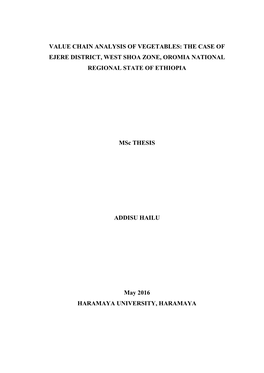 VALUE CHAIN ANALYSIS OF VEGETABLES: THE CASE OF EJERE DISTRICT, WEST SHOA ZONE, OROMIA NATIONAL REGIONAL STATE OF ETHIOPIA

MSc THESIS

ADDISU HAILU

May 2016
HARAMAYA UNIVERSITY, HARAMAYA